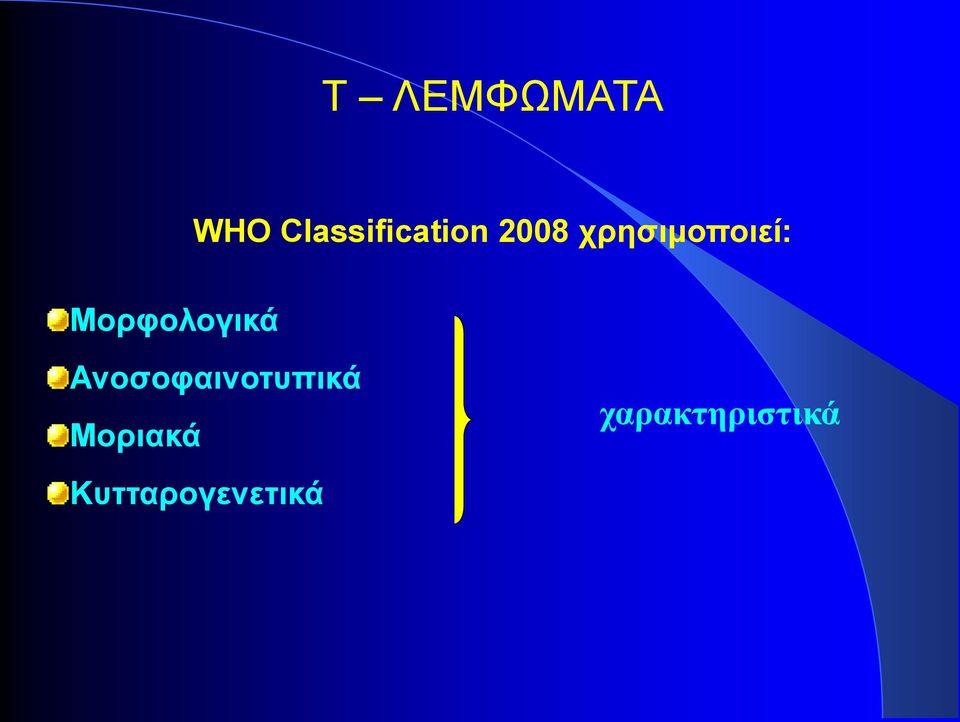 Τ – ΛΕΜΦΩΜΑΤΑ

WHO Classification 2008 χρησιμοποιεί:

Μορφολογικά
Ανοσοφαινοτυπικά
Μοριακά
Κυτταρογενετικά

χαρακτηριστικά